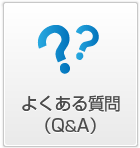 ??
よくある質問
（Q&A）